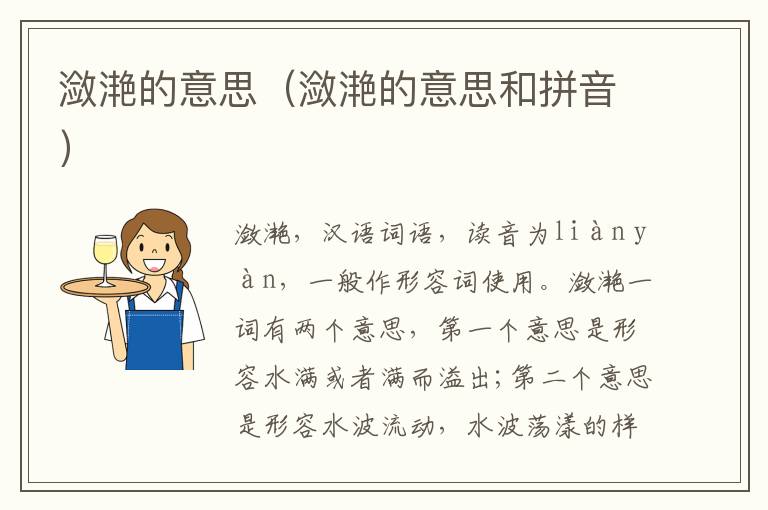 潋滟的意思（潋滟的意思和拼音）

潋滟，汉语词语，读音为liànyàn，一般作形容词使用。潋滟一词有两个意思，第一个意思是形容水满或者满而溢出；第二个意思是形容水波流动，水波荡漾的样